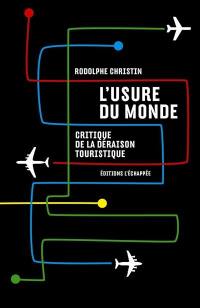 RODOLPHE CHRISTIN

L'USURE DU MONDE

CRITIQUE DE LA DÉRAISON TOURISTIQUE

ÉDITIONS L'ÉCHAPPÉE